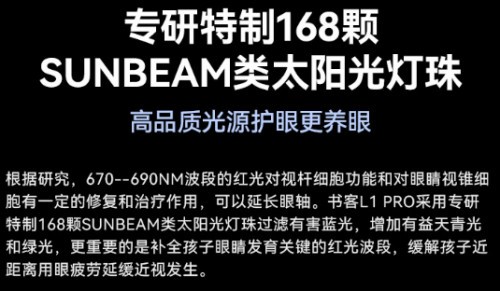 专研特制168颗
SUNBEAM类太阳光灯珠

高品质光源护眼更养眼

根据研究，670--690NM波段的红光对视杆细胞功能和对眼睛视锥细胞有一定的修复和治疗作用，可以延长眼轴。书客L1 PRO采用专研特制168颗SUNBEAM类太阳光灯珠过滤有害蓝光，增加有益天青光和绿光，更重要的是补全孩子眼睛发育关键的红光波段，缓解孩子近距离用眼疲劳延缓近视发生。